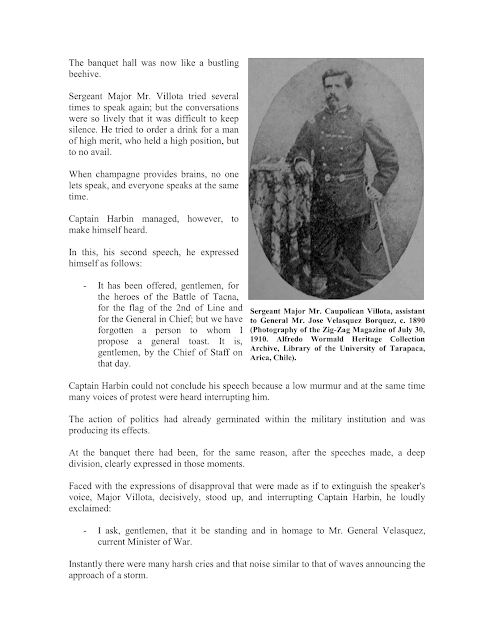 The banquet hall was now like a bustling beehive.

Sergeant Major Mr. Villota tried several times to speak again; but the conversations were so lively that it was difficult to keep silence. He tried to order a drink for a man of high merit, who held a high position, but to no avail.

When champagne provides brains, no one lets speak, and everyone speaks at the same time.

Captain Harbin managed, however, to make himself heard.

In this, his second speech, he expressed himself as follows:

- It has been offered, gentlemen, for the heroes of the Battle of Tacna, for the flag of the 2nd of Line and for the General in Chief; but we have forgotten a person to whom I propose a general toast. It is, gentlemen, by the Chief of Staff on that day.

Sergeant Major Mr. Caupolican Villota, assistant to General Mr. Jose Velasquez Borquez, c. 1890 (Photography of the Zig-Zag Magazine of July 30, 1910. Alfredo Wormald Heritage Collection Archive, Library of the University of Tarapaca, Arica, Chile).

Captain Harbin could not conclude his speech because a low murmur and at the same time many voices of protest were heard interrupting him.

The action of politics had already germinated within the military institution and was producing its effects.

At the banquet there had been, for the same reason, after the speeches made, a deep division, clearly expressed in those moments.

Faced with the expressions of disapproval that were made as if to extinguish the speaker's voice, Major Villota, decisively, stood up, and interrupting Captain Harbin, he loudly exclaimed:

- I ask, gentlemen, that it be standing and in homage to Mr. General Velasquez, current Minister of War.

Instantly there were many harsh cries and that noise similar to that of waves announcing the approach of a storm.